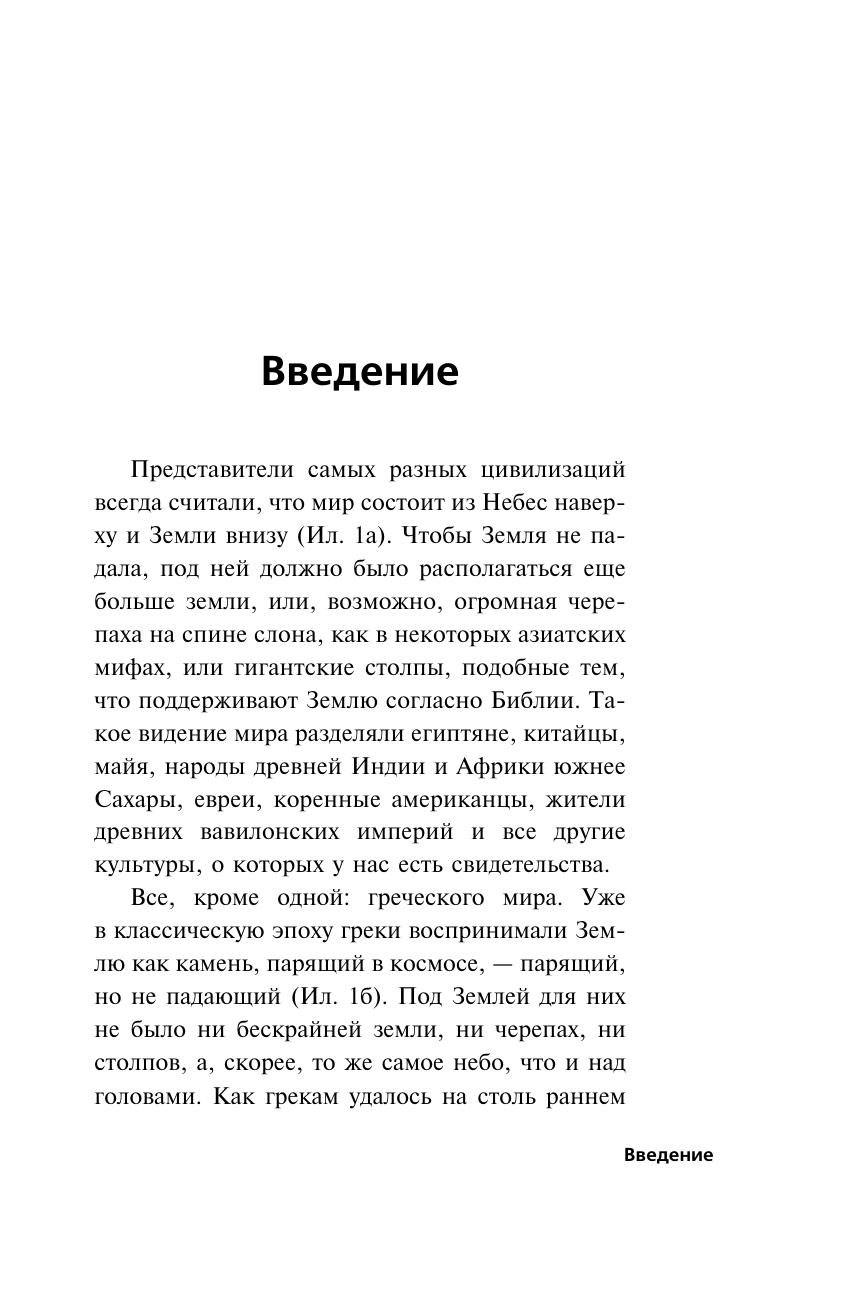 Введение

Представители самых разных цивилизаций всегда считали, что мир состоит из Небес наверху и Земли внизу (Ил. 1а). Чтобы Земля не падала, под ней должно было располагаться еще больше земли, или, возможно, огромная черепаха на спине слона, как в некоторых азиатских мифах, или гигантские столпы, подобные тем, что поддерживают Землю согласно Библии. Такое видение мира разделяли египтяне, китайцы, майя, народы древней Индии и Африки южнее Сахары, евреи, коренные американцы, жители древних вавилонских империй и все другие культуры, о которых у нас есть свидетельства.

Все, кроме одной: греческого мира. Уже в классическую эпоху греки воспринимали Землю как камень, парящий в космосе, — парящий, но не падающий (Ил. 1б). Под Землей для них не было ни бескрайней земли, ни черепах, ни столпов, а, скорее, то же самое небо, что и над головами. Как грекам удалось на столь раннем

Введение